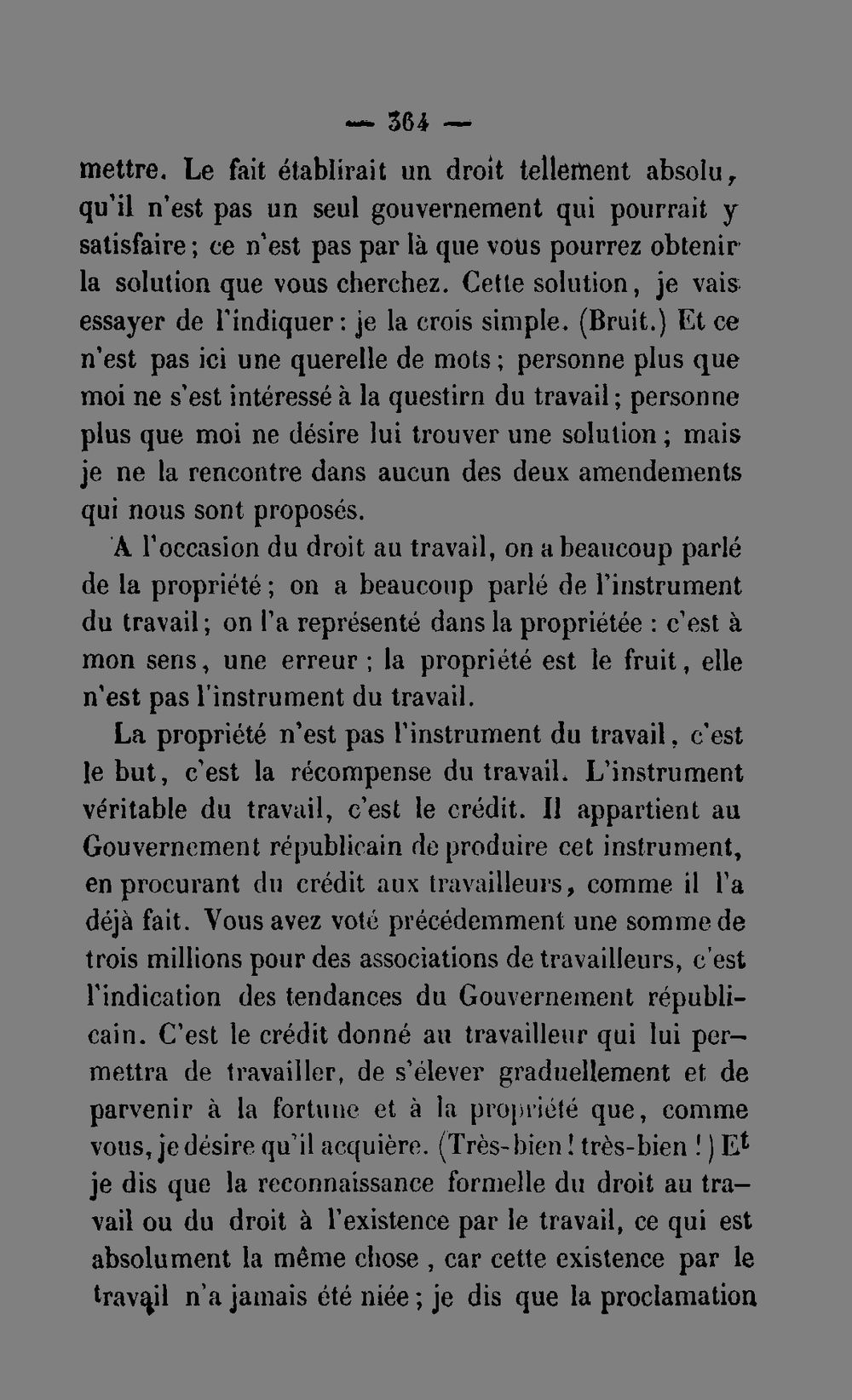 — 364 —

mettre. Le fait établirait un droit tellement absolu, qu'il n'est pas un seul gouvernement qui pourrait y satisfaire ; ce n'est pas par là que vous pourrez obtenir la solution que vous cherchez. Cette solution, je vais essayer de l'indiquer : je la crois simple. (Bruit.) Et ce n'est pas ici une querelle de mots ; personne plus que moi ne s'est intéressé à la questirn du travail ; personne plus que moi ne désire lui trouver une solution ; mais je ne la rencontre dans aucun des deux amendements qui nous sont proposés.

A l'occasion du droit au travail, on a beaucoup parlé de la propriété ; on a beaucoup parlé de l'instrument du travail ; on l'a représenté dans la propriétée : c'est à mon sens, une erreur ; la propriété est le fruit, elle n'est pas l'instrument du travail.

La propriété n'est pas l'instrument du travail, c'est le but, c'est la récompense du travail. L'instrument véritable du travail, c'est le crédit. Il appartient au Gouvernement républicain de produire cet instrument, en procurant du crédit aux travailleurs, comme il l'a déjà fait. Vous avez voté précédemment une somme de trois millions pour des associations de travailleurs, c'est l'indication des tendances du Gouvernement républicain. C'est le crédit donné au travailleur qui lui permettra de travailler, de s'élever graduellement et de parvenir à la fortune et à la propriété que, comme vous, je désire qu'il acquière. (Très-bien ! très-bien !) Et je dis que la reconnaissance formelle du droit au travail ou du droit à l'existence par le travail, ce qui est absolument la même chose, car cette existence par le travail n'a jamais été niée ; je dis que la proclamation